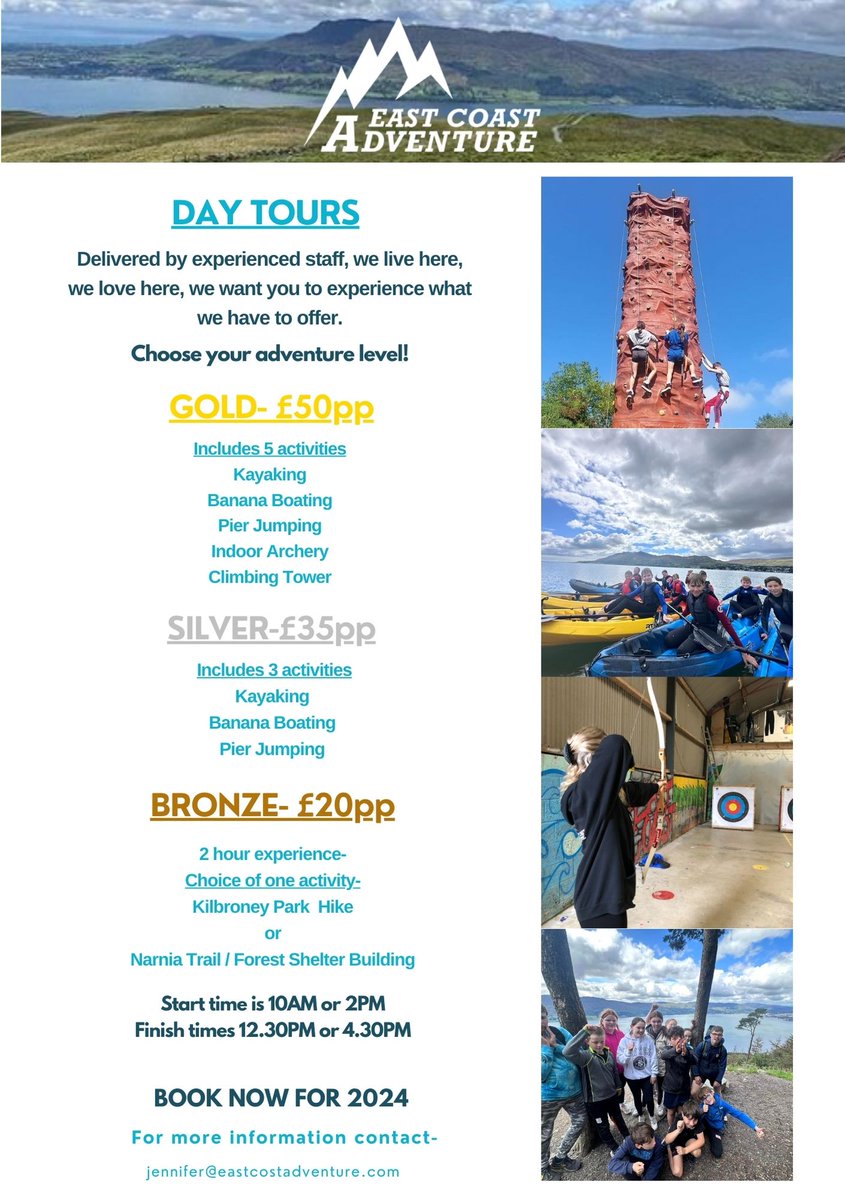 EAST COAST ADVENTURE

DAY TOURS

Delivered by experienced staff, we live here, we love here, we want you to experience what we have to offer.

Choose your adventure level!

GOLD- £50pp

Includes 5 activities
Kayaking
Banana Boating
Pier Jumping
Indoor Archery
Climbing Tower

SILVER-£35pp

Includes 3 activities
Kayaking
Banana Boating
Pier Jumping

BRONZE- £20pp

2 hour experience-
Choice of one activity-
Kilbroney Park Hike
or
Narnia Trail / Forest Shelter Building

Start time is 10AM or 2PM
Finish times 12.30PM or 4.30PM

BOOK NOW FOR 2024

For more information contact-

jennifer@eastcostadventure.com